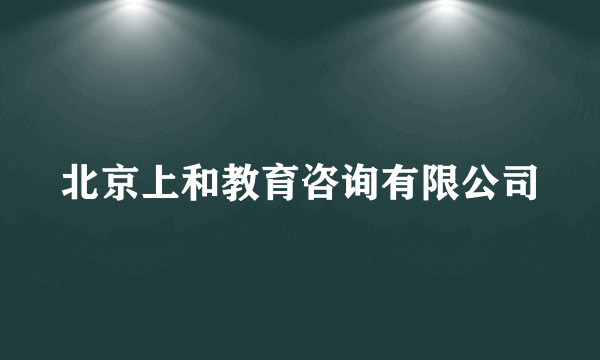 北京上和教育咨询有限公司